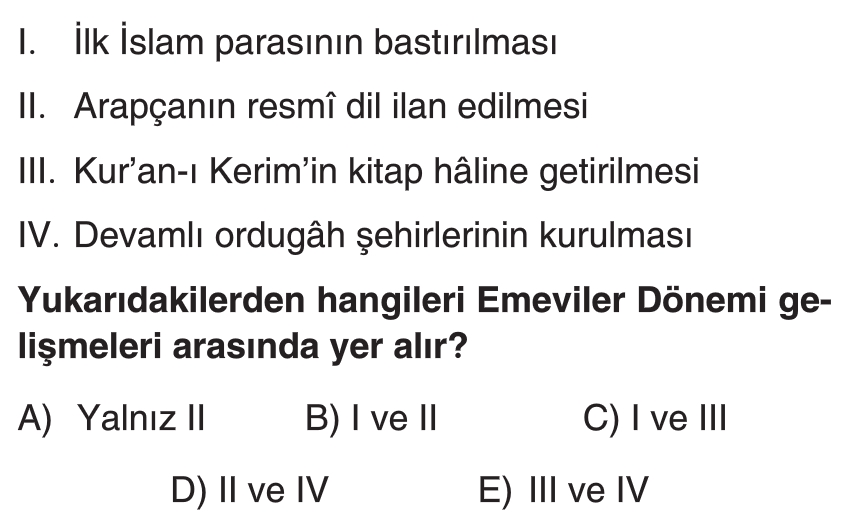 I. İlk İslam parasının bastırılması

II. Arapçanın resmî dil ilan edilmesi

III. Kur'an-ı Kerim'in kitap hâline getirilmesi

IV. Devamlı ordugâh şehirlerinin kurulması

Yukarıdakilerden hangileri Emeviler Dönemi gelişmeleri arasında yer alır?

A) Yalnız II B) I ve II C) I ve III

D) II ve IV E) III ve IV